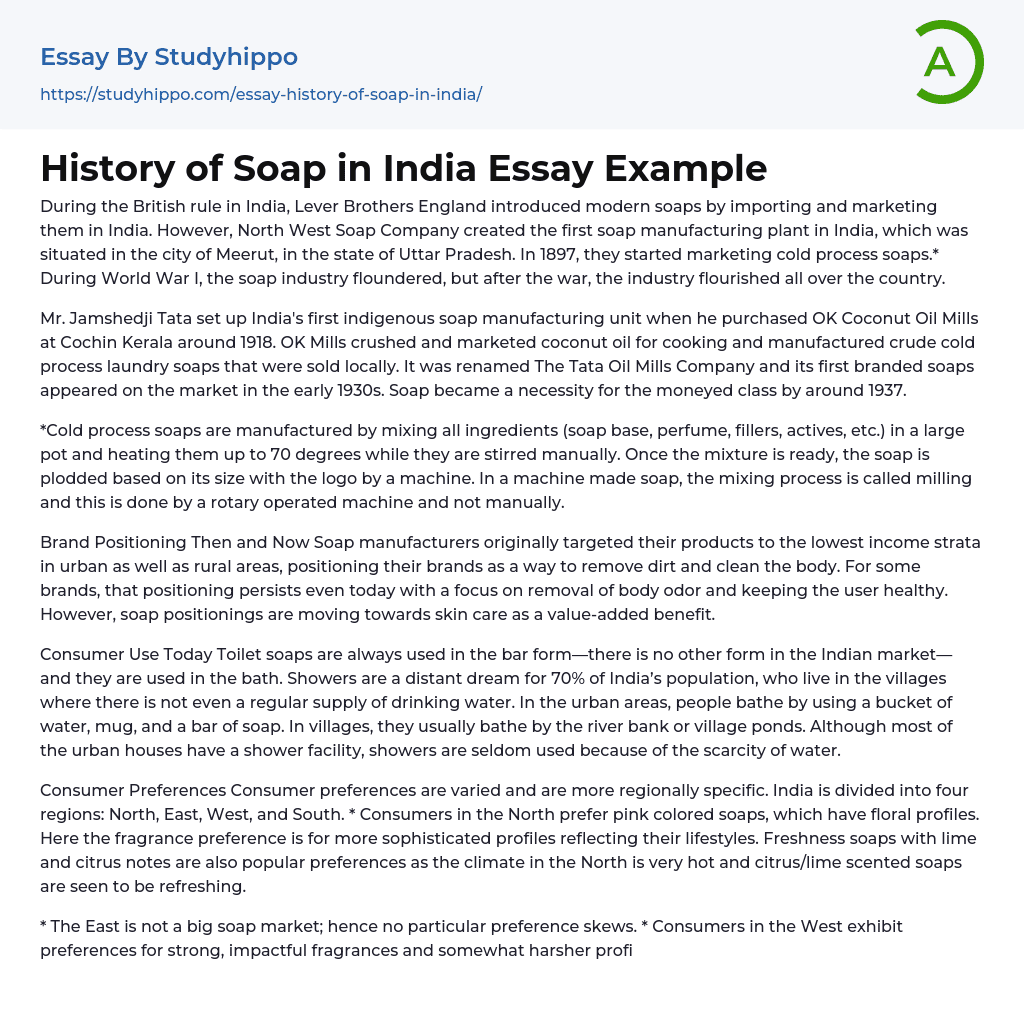 Essay By Studyhippo
https://studyhippo.com/essay-history-of-soap-in-india/

A

History of Soap in India Essay Example

During the British rule in India, Lever Brothers England introduced modern soaps by importing and marketing them in India. However, North West Soap Company created the first soap manufacturing plant in India, which was situated in the city of Meerut, in the state of Uttar Pradesh. In 1897, they started marketing cold process soaps.* During World War I, the soap industry floundered, but after the war, the industry flourished all over the country.

Mr. Jamshedji Tata set up India's first indigenous soap manufacturing unit when he purchased OK Coconut Oil Mills at Cochin Kerala around 1918. OK Mills crushed and marketed coconut oil for cooking and manufactured crude cold process laundry soaps that were sold locally. It was renamed The Tata Oil Mills Company and its first branded soaps appeared on the market in the early 1930s. Soap became a necessity for the moneyed class by around 1937.

*Cold process soaps are manufactured by mixing all ingredients (soap base, perfume, fillers, actives, etc.) in a large pot and heating them up to 70 degrees while they are stirred manually. Once the mixture is ready, the soap is plodded based on its size with the logo by a machine. In a machine made soap, the mixing process is called milling and this is done by a rotary operated machine and not manually.

Brand Positioning Then and Now Soap manufacturers originally targeted their products to the lowest income strata in urban as well as rural areas, positioning their brands as a way to remove dirt and clean the body. For some brands, that positioning persists even today with a focus on removal of body odor and keeping the user healthy. However, soap positionings are moving towards skin care as a value-added benefit.

Consumer Use Today Toilet soaps are always used in the bar form—there is no other form in the Indian market—and they are used in the bath. Showers are a distant dream for 70% of India's population, who live in the villages where there is not even a regular supply of drinking water. In the urban areas, people bathe by using a bucket of water, mug, and a bar of soap. In villages, they usually bathe by the river bank or village ponds. Although most of the urban houses have a shower facility, showers are seldom used because of the scarcity of water.

Consumer Preferences Consumer preferences are varied and are more regionally specific. India is divided into four regions: North, East, West, and South. * Consumers in the North prefer pink colored soaps, which have floral profiles. Here the fragrance preference is for more sophisticated profiles reflecting their lifestyles. Freshness soaps with lime and citrus notes are also popular preferences as the climate in the North is very hot and citrus/lime scented soaps are seen to be refreshing.

* The East is not a big soap market; hence no particular preference skews. * Consumers in the West exhibit preferences for strong, impactful fragrances and somewhat harsher profi